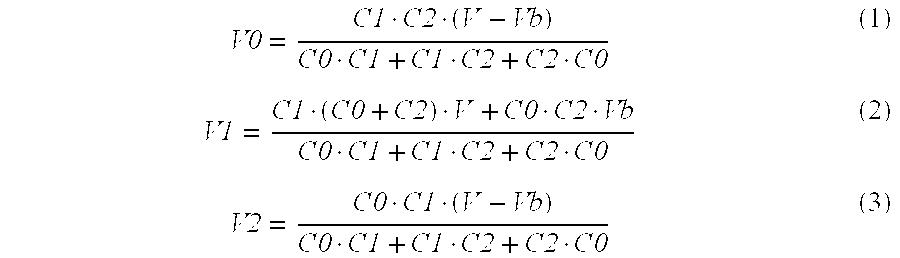 $V0 = \frac{C1 \cdot C2 \cdot (V - Vb)}{C0 \cdot C1 + C1 \cdot C2 + C2 \cdot C0}$ (1)

$V1 = \frac{C1 \cdot (C0 + C2) \cdot V + C0 \cdot C2 \cdot Vb}{C0 \cdot C1 + C1 \cdot C2 + C2 \cdot C0}$ (2)

$V2 = \frac{C0 \cdot C1 \cdot (V - Vb)}{C0 \cdot C1 + C1 \cdot C2 + C2 \cdot C0}$ (3)